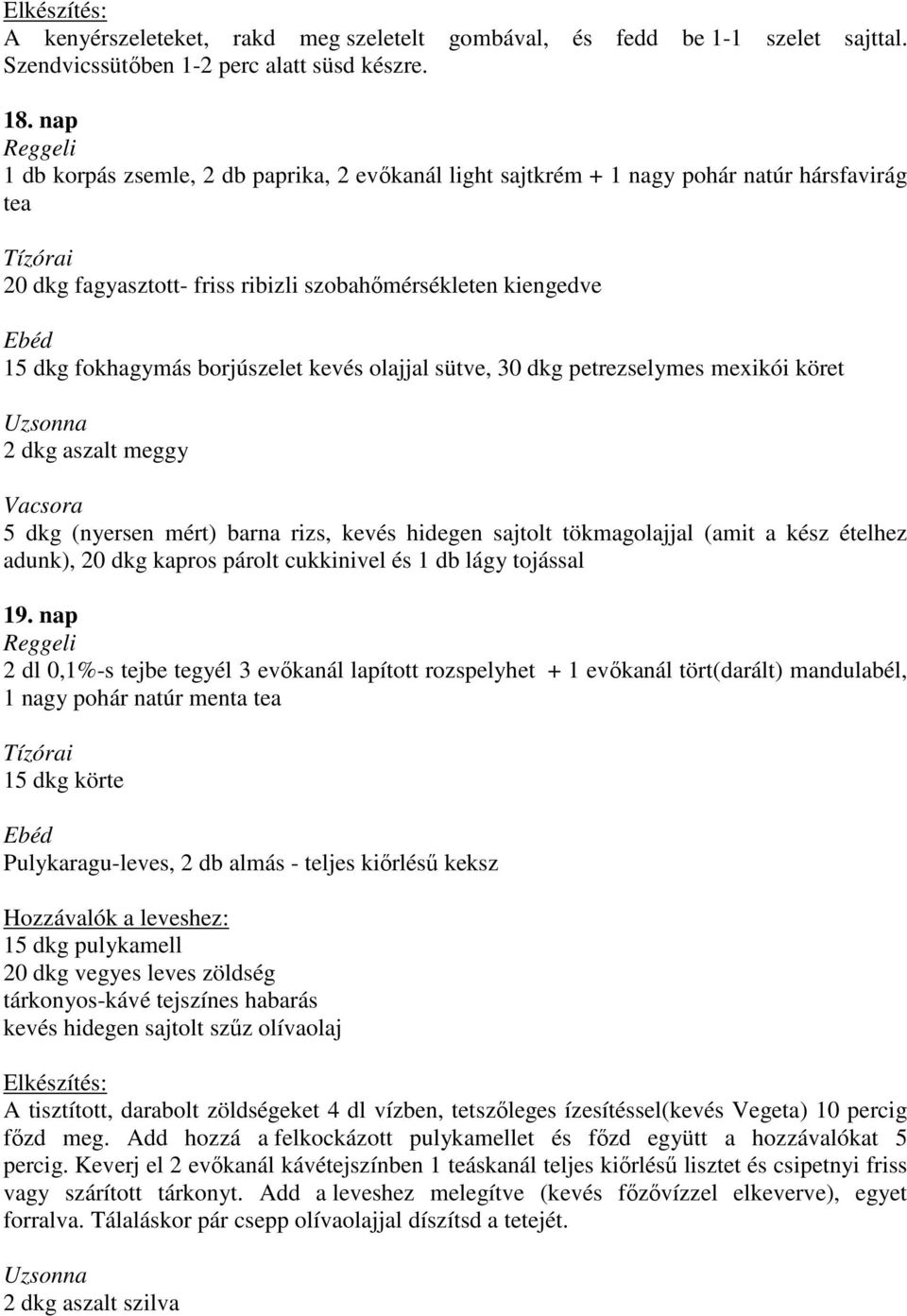 Elkészítés:
A kenyérszeleteket, rakd meg szeletelt gombával, és fedd be 1-1 szelet sajttal. Szendvicssütőben 1-2 perc alatt süsd készre.

18. nap
Reggeli
1 db korpás zsemle, 2 db paprika, 2 evőkanál light sajtkrém + 1 nagy pohár natúr hársfavirág tea

Tízórai
20 dkg fagyasztott- friss ribizli szobahőmérsékleten kiengedve

Ebéd
15 dkg fokhagymás borjúszelet kevés olajjal sütve, 30 dkg petrezselymes mexikói köret

Uzsonna
2 dkg aszalt meggy

Vacsora
5 dkg (nyersen mért) barna rizs, kevés hidegen sajtolt tökmagolajjal (amit a kész ételhez adunk), 20 dkg kapros párolt cukkinivel és 1 db lágy tojással

19. nap
Reggeli
2 dl 0,1%-s tejbe tegyél 3 evőkanál lapított rozspelyhet + 1 evőkanál tört(darált) mandulabél, 1 nagy pohár natúr menta tea

Tízórai
15 dkg körte

Ebéd
Pulykaragu-leves, 2 db almás - teljes kiőrlésű keksz

Hozzávalók a leveshez:
15 dkg pulykamell
20 dkg vegyes leves zöldség
tárkonyos-kávé tejszínes habarás
kevés hidegen sajtolt szűz olívaolaj

Elkészítés:
A tisztított, darabolt zöldségeket 4 dl vízben, tetszőleges ízesítéssel(kevés Vegeta) 10 percig főzd meg. Add hozzá a felkockázott pulykamellet és főzd együtt a hozzávalókat 5 percig. Keverj el 2 evőkanál kávétejszínben 1 teáskanál teljes kiőrlésű lisztet és csipetnyi friss vagy szárított tárkonyt. Add a leveshez melegítve (kevés főzővízzel elkeverve), egyet forralva. Tálaláskor pár csepp olívaolajjal díszítsd a tetejét.

Uzsonna
2 dkg aszalt szilva